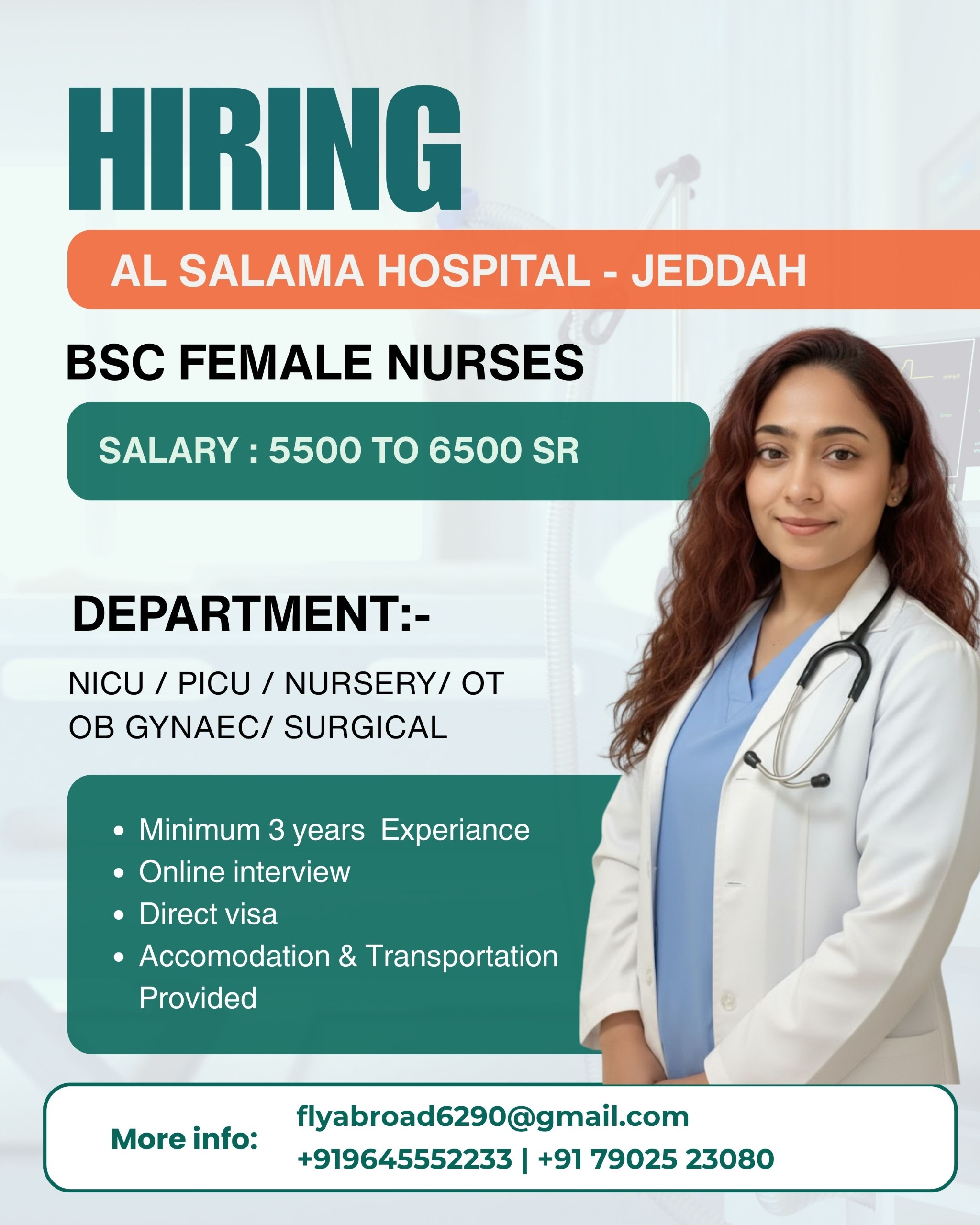 HIRING

AL SALAMA HOSPITAL - JEDDAH

BSC FEMALE NURSES

SALARY : 5500 TO 6500 SR

DEPARTMENT:-

NICU / PICU / NURSERY/ OT
OB GYNAEC/ SURGICAL

• Minimum 3 years Experiance
• Online interview
• Direct visa
• Accomodation & Transportation Provided

More info:
flyabroad6290@gmail.com
+919645552233 | +91 79025 23080